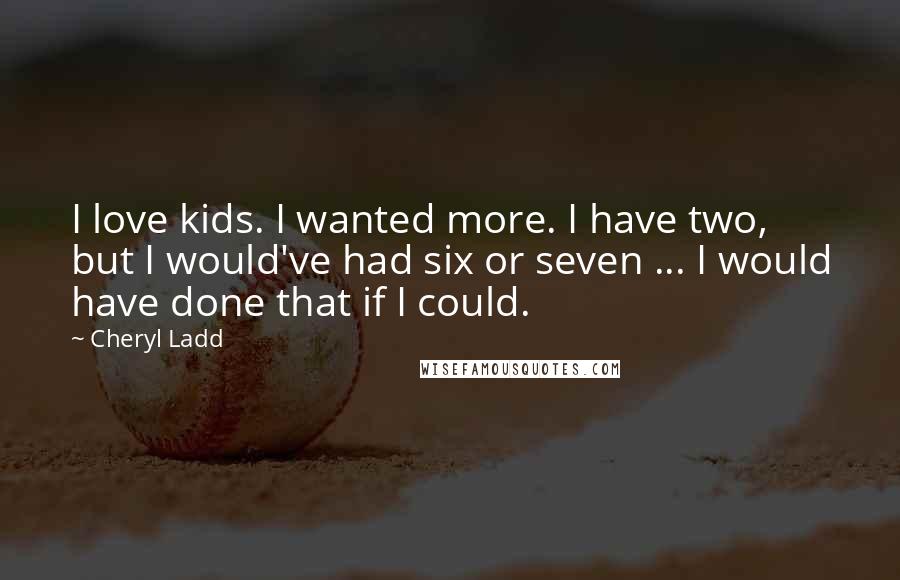 I love kids. I wanted more. I have two, but I would've had six or seven ... I would have done that if I could.

~ Cheryl Ladd

WISEFAMOUSQUOTES.COM